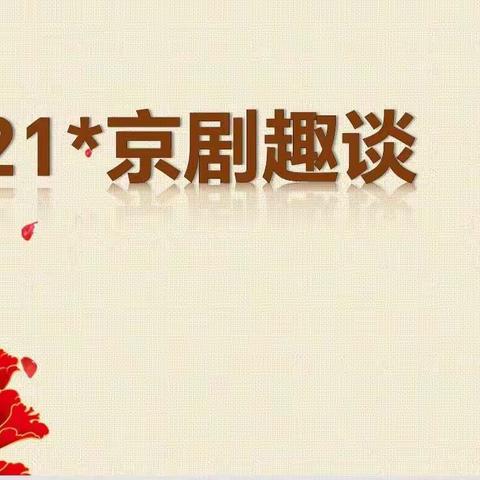 21*京剧趣谈